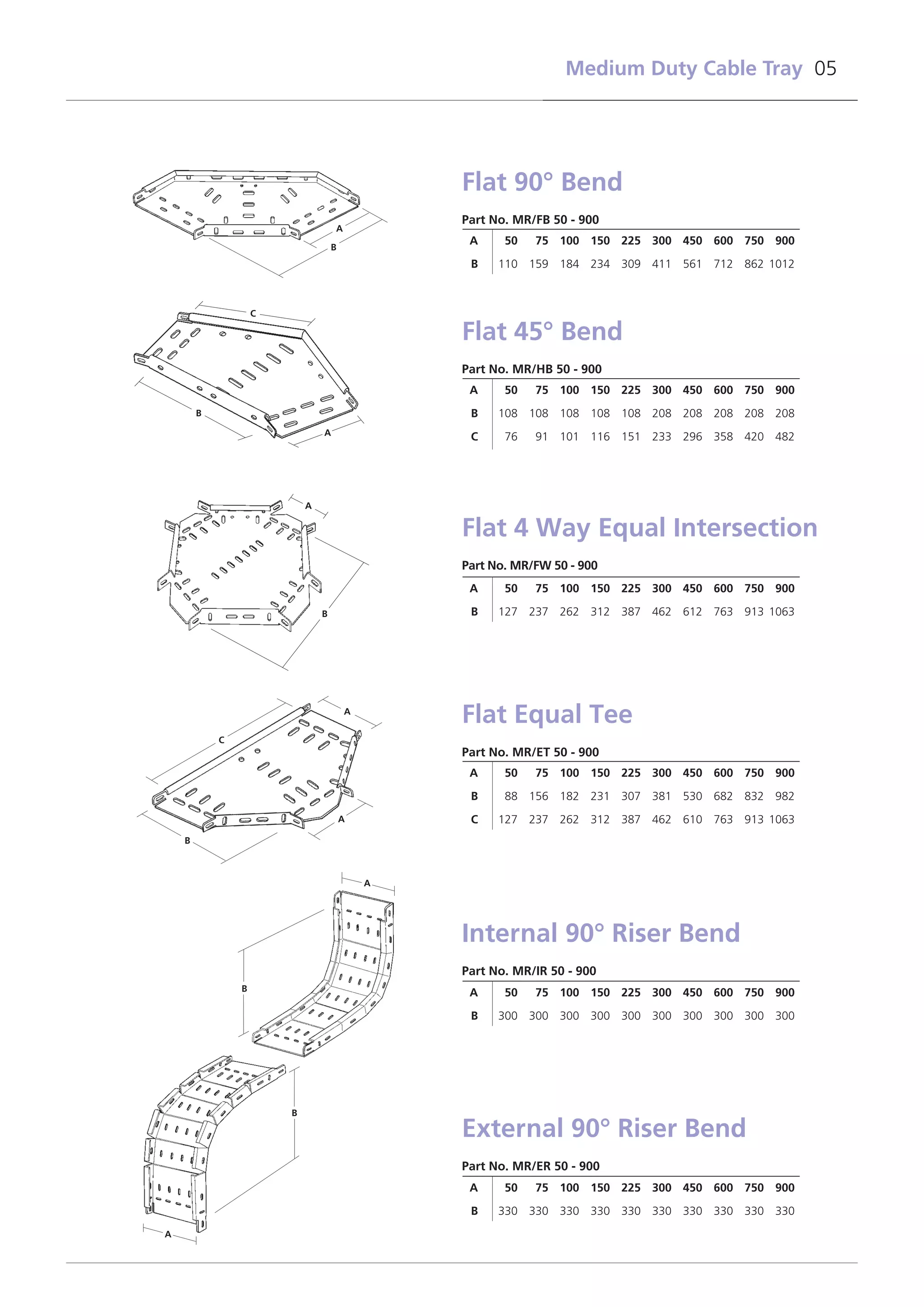 Medium Duty Cable Tray 05

A
B

Flat 90° Bend

Part No. MR/FB 50 - 900

| A | 50 | 75 | 100 | 150 | 225 | 300 | 450 | 600 | 750 | 900 |
|---|---|---|---|---|---|---|---|---|---|---|
| B | 110 | 159 | 184 | 234 | 309 | 411 | 561 | 712 | 862 | 1012 |

C
B
A

Flat 45° Bend

Part No. MR/HB 50 - 900

| A | 50 | 75 | 100 | 150 | 225 | 300 | 450 | 600 | 750 | 900 |
|---|---|---|---|---|---|---|---|---|---|---|
| B | 108 | 108 | 108 | 108 | 108 | 208 | 208 | 208 | 208 | 208 |
| C | 76 | 91 | 101 | 116 | 151 | 233 | 296 | 358 | 420 | 482 |

A
B

Flat 4 Way Equal Intersection

Part No. MR/FW 50 - 900

| A | 50 | 75 | 100 | 150 | 225 | 300 | 450 | 600 | 750 | 900 |
|---|---|---|---|---|---|---|---|---|---|---|
| B | 127 | 237 | 262 | 312 | 387 | 462 | 612 | 763 | 913 | 1063 |

A
C
A
B

Flat Equal Tee

Part No. MR/ET 50 - 900

| A | 50 | 75 | 100 | 150 | 225 | 300 | 450 | 600 | 750 | 900 |
|---|---|---|---|---|---|---|---|---|---|---|
| B | 88 | 156 | 182 | 231 | 307 | 381 | 530 | 682 | 832 | 982 |
| C | 127 | 237 | 262 | 312 | 387 | 462 | 610 | 763 | 913 | 1063 |

A
B

Internal 90° Riser Bend

Part No. MR/IR 50 - 900

| A | 50 | 75 | 100 | 150 | 225 | 300 | 450 | 600 | 750 | 900 |
|---|---|---|---|---|---|---|---|---|---|---|
| B | 300 | 300 | 300 | 300 | 300 | 300 | 300 | 300 | 300 | 300 |

B
A

External 90° Riser Bend

Part No. MR/ER 50 - 900

| A | 50 | 75 | 100 | 150 | 225 | 300 | 450 | 600 | 750 | 900 |
|---|---|---|---|---|---|---|---|---|---|---|
| B | 330 | 330 | 330 | 330 | 330 | 330 | 330 | 330 | 330 | 330 |